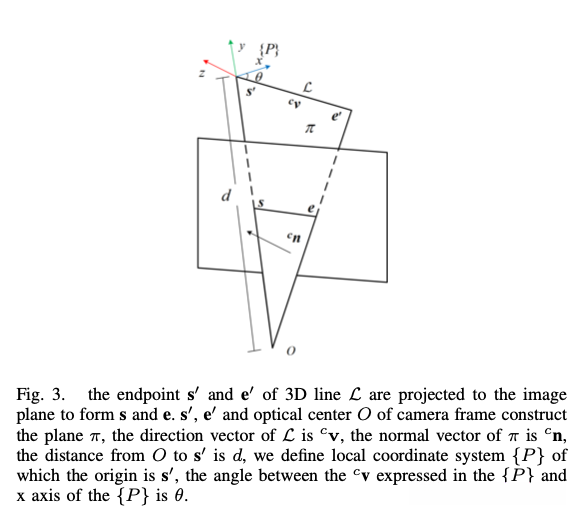 $y$ $\{P\}$
$x$
$z$ $\theta$
$\mathbf{s}'$ $\mathcal{L}$
${}^{c}\mathbf{v}$ $\mathbf{e}'$
$\pi$
$d$ $\mathbf{s}$ $\mathbf{e}$
${}^{c}\mathbf{n}$
$o$

Fig. 3. the endpoint $\mathbf{s}'$ and $\mathbf{e}'$ of 3D line $\mathcal{L}$ are projected to the image plane to form $\mathbf{s}$ and $\mathbf{e}$. $\mathbf{s}'$, $\mathbf{e}'$ and optical center $O$ of camera frame construct the plane $\pi$, the direction vector of $\mathcal{L}$ is ${}^{c}\mathbf{v}$, the normal vector of $\pi$ is ${}^{c}\mathbf{n}$, the distance from $O$ to $\mathbf{s}'$ is $d$, we define local coordinate system $\{P\}$ of which the origin is $\mathbf{s}'$, the angle between the ${}^{c}\mathbf{v}$ expressed in the $\{P\}$ and x axis of the $\{P\}$ is $\theta$.